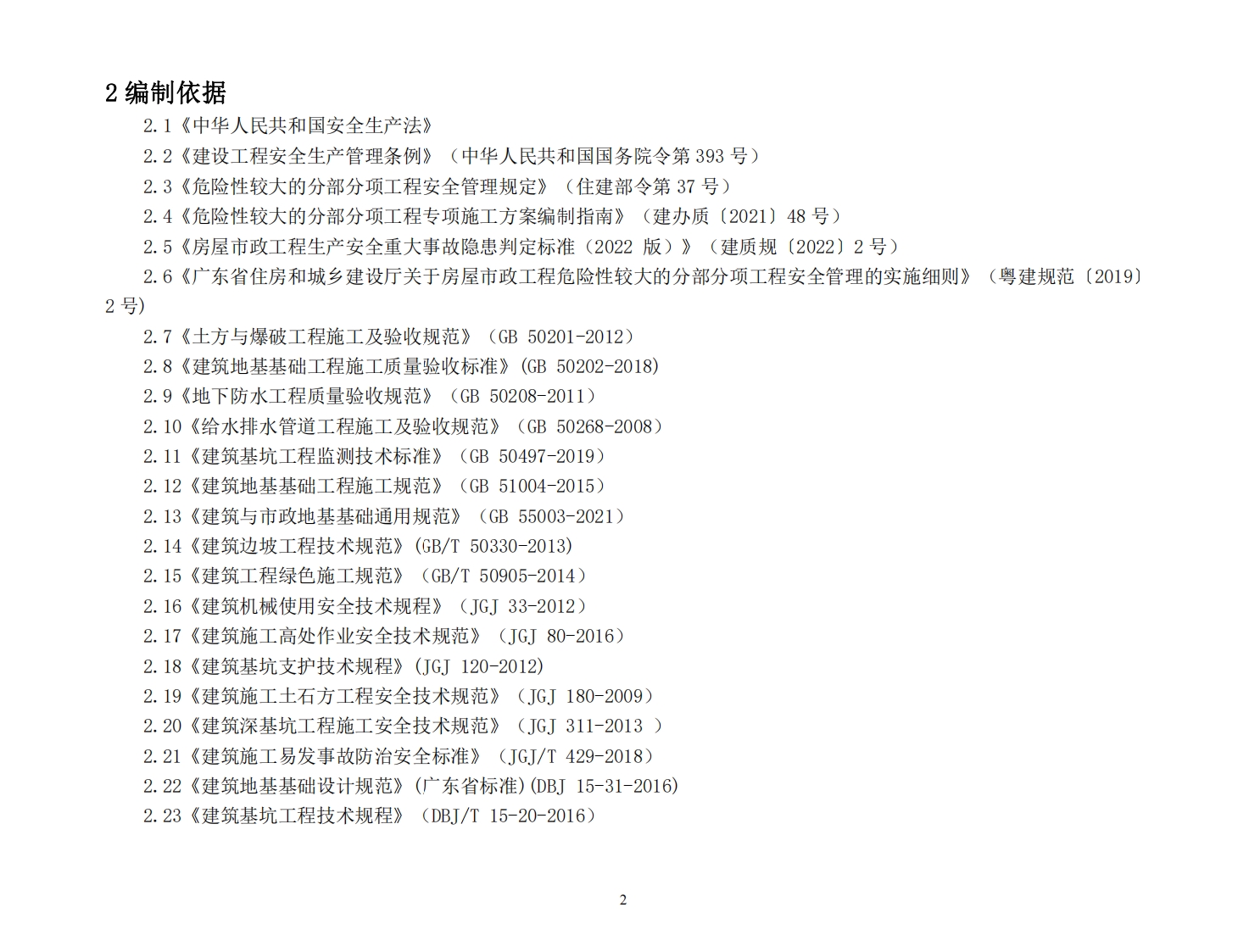 2 编制依据

2.1《中华人民共和国安全生产法》

2.2《建设工程安全生产管理条例》（中华人民共和国国务院令第 393 号）

2.3《危险性较大的分部分项工程安全管理规定》（住建部令第 37 号）

2.4《危险性较大的分部分项工程专项施工方案编制指南》（建办质〔2021〕48 号）

2.5《房屋市政工程生产安全重大事故隐患判定标准（2022 版）》（建质规〔2022〕2 号）

2.6《广东省住房和城乡建设厅关于房屋市政工程危险性较大的分部分项工程安全管理的实施细则》（粤建规范〔2019〕2 号）

2.7《土方与爆破工程施工及验收规范》（GB 50201-2012）

2.8《建筑地基基础工程施工质量验收标准》(GB 50202-2018)

2.9《地下防水工程质量验收规范》（GB 50208-2011）

2.10《给水排水管道工程施工及验收规范》（GB 50268-2008）

2.11《建筑基坑工程监测技术标准》（GB 50497-2019）

2.12《建筑地基基础工程施工规范》（GB 51004-2015）

2.13《建筑与市政地基基础通用规范》（GB 55003-2021）

2.14《建筑边坡工程技术规范》(GB/T 50330-2013)

2.15《建筑工程绿色施工规范》（GB/T 50905-2014）

2.16《建筑机械使用安全技术规程》（JGJ 33-2012）

2.17《建筑施工高处作业安全技术规范》（JGJ 80-2016）

2.18《建筑基坑支护技术规程》(JGJ 120-2012)

2.19《建筑施工土石方工程安全技术规范》（JGJ 180-2009）

2.20《建筑深基坑工程施工安全技术规范》（JGJ 311-2013 ）

2.21《建筑施工易发事故防治安全标准》（JGJ/T 429-2018）

2.22《建筑地基基础设计规范》(广东省标准)(DBJ 15-31-2016)

2.23《建筑基坑工程技术规程》（DBJ/T 15-20-2016）

2